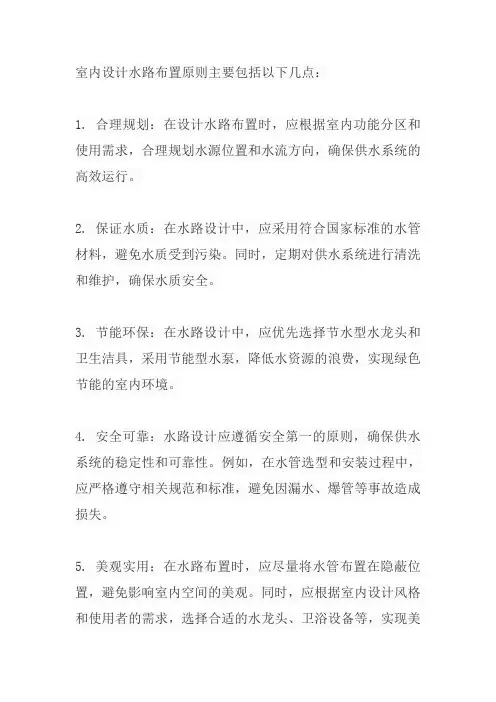 室内设计水路布置原则主要包括以下几点：

1. 合理规划：在设计水路布置时，应根据室内功能分区和使用需求，合理规划水源位置和水流方向，确保供水系统的高效运行。

2. 保证水质：在水路设计中，应采用符合国家标准的水管材料，避免水质受到污染。同时，定期对供水系统进行清洗和维护，确保水质安全。

3. 节能环保：在水路设计中，应优先选择节水型水龙头和卫生洁具，采用节能型水泵，降低水资源的浪费，实现绿色节能的室内环境。

4. 安全可靠：水路设计应遵循安全第一的原则，确保供水系统的稳定性和可靠性。例如，在水管选型和安装过程中，应严格遵守相关规范和标准，避免因漏水、爆管等事故造成损失。

5. 美观实用：在水路布置时，应尽量将水管布置在隐蔽位置，避免影响室内空间的美观。同时，应根据室内设计风格和使用者的需求，选择合适的水龙头、卫浴设备等，实现美